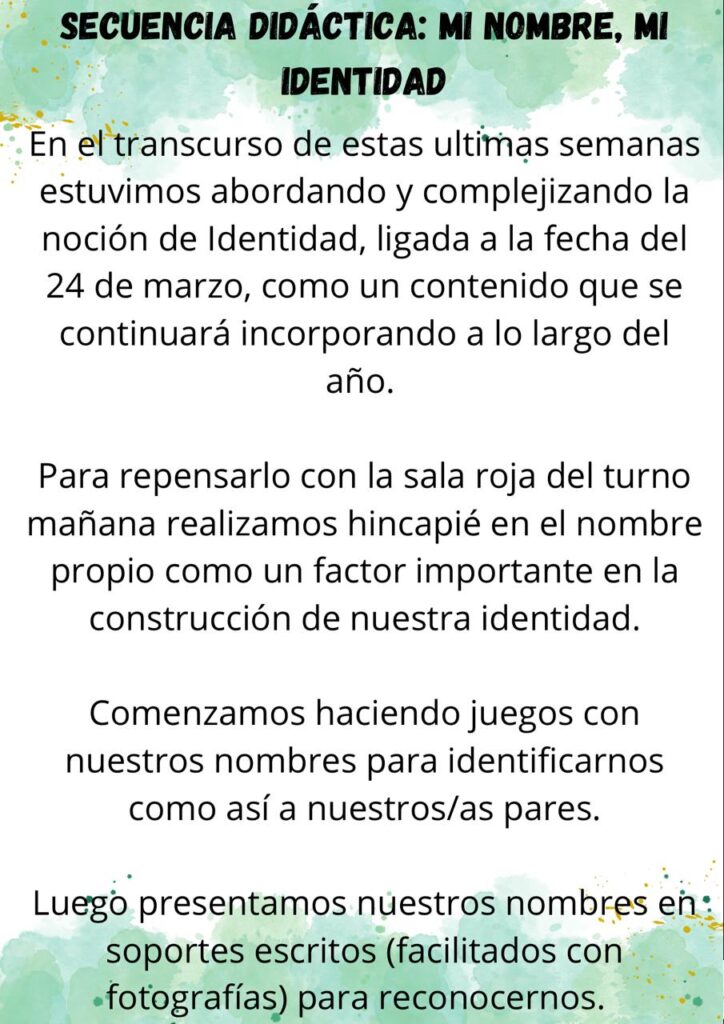 SECUENCIA DIDÁCTICA: MI NOMBRE, MI IDENTIDAD

En el transcurso de estas ultimas semanas estuvimos abordando y complejizando la noción de Identidad, ligada a la fecha del 24 de marzo, como un contenido que se continuará incorporando a lo largo del año.

Para repensarlo con la sala roja del turno mañana realizamos hincapié en el nombre propio como un factor importante en la construcción de nuestra identidad.

Comenzamos haciendo juegos con nuestros nombres para identificarnos como así a nuestros/as pares.

Luego presentamos nuestros nombres en soportes escritos (facilitados con fotografías) para reconocernos.